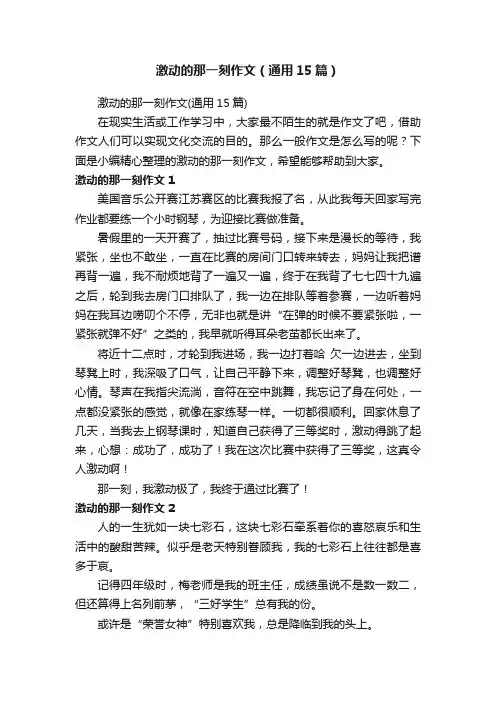 激动的那一刻作文（通用15篇）

激动的那一刻作文(通用15篇)

在现实生活或工作学习中，大家最不陌生的就是作文了吧，借助作文人们可以实现文化交流的目的。那么一般作文是怎么写的呢？下面是小编精心整理的激动的那一刻作文，希望能够帮助到大家。

激动的那一刻作文1

美国音乐公开赛江苏赛区的比赛我报了名，从此我每天回家写完作业都要练一个小时钢琴，为迎接比赛做准备。

暑假里的一天开赛了，抽过比赛号码，接下来是漫长的等待，我紧张，坐也不敢坐，一直在比赛的房间门口转来转去，妈妈让我把谱再背一遍，我不耐烦地背了一遍又一遍，终于在我背了七七四十九遍之后，轮到我去房门口排队了，我一边在排队等着参赛，一边听着妈妈在我耳边唠叨个不停，无非也就是讲“在弹的时候不要紧张啦，一紧张就弹不好”之类的，我早就听得耳朵老茧都长出来了。

将近十二点时，才轮到我进场，我一边打着哈 欠一边进去，坐到琴凳上时，我深吸了口气，让自己平静下来，调整好琴凳，也调整好心情。琴声在我指尖流淌，音符在空中跳舞，我忘记了身在何处，一点都没紧张的感觉，就像在家练琴一样。一切都很顺利。回家休息了几天，当我去上钢琴课时，知道自己获得了三等奖时，激动得跳了起来，心想：成功了，成功了！我在这次比赛中获得了三等奖，这真令人激动啊！

那一刻，我激动极了，我终于通过比赛了！

激动的那一刻作文2

人的一生犹如一块七彩石，这块七彩石牵系着你的喜怒哀乐和生活中的酸甜苦辣。似乎是老天特别眷顾我，我的七彩石上往往都是喜多于哀。

记得四年级时，梅老师是我的班主任，成绩虽说不是数一数二，但还算得上名列前茅，“三好学生”总有我的份。

或许是“荣誉女神”特别喜欢我，总是降临到我的头上。